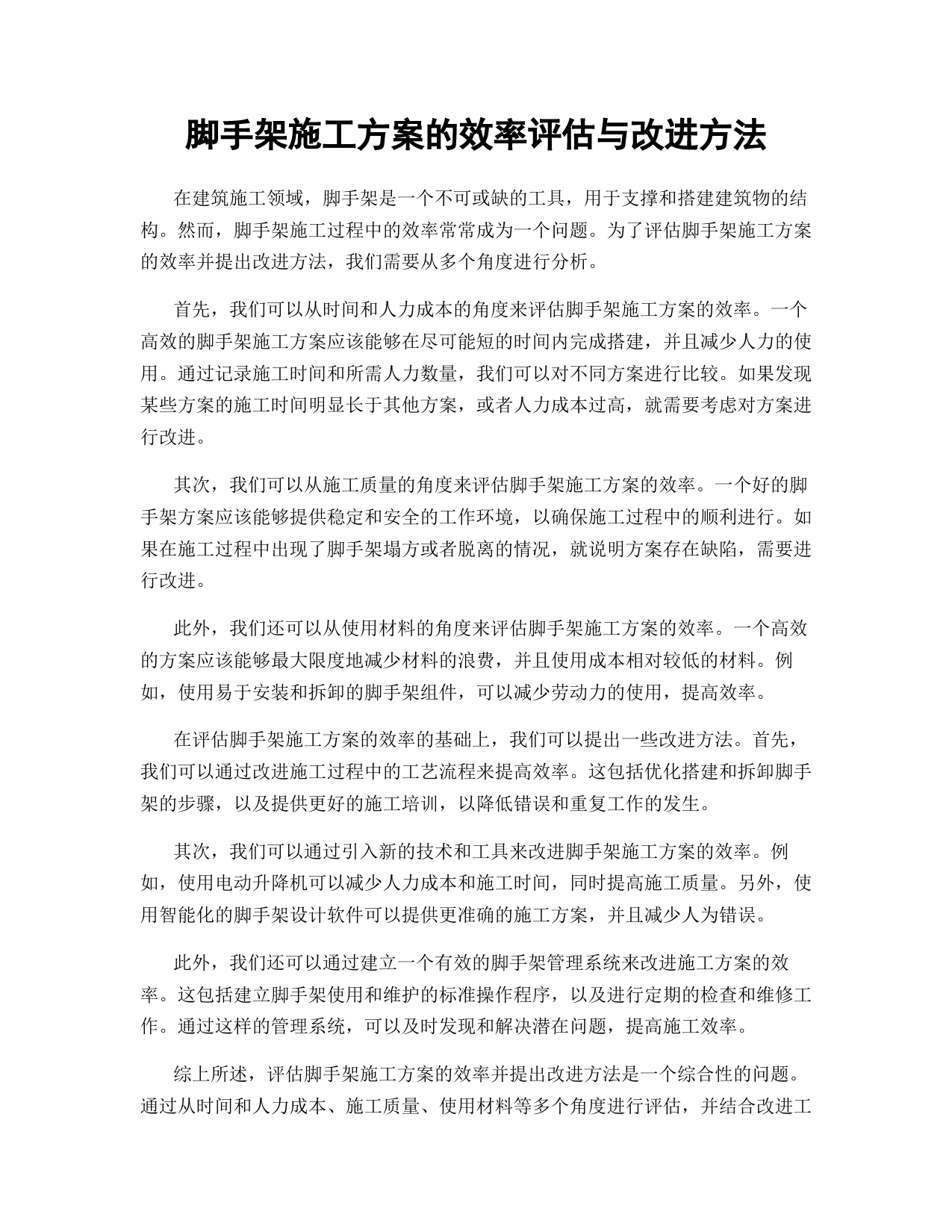 脚手架施工方案的效率评估与改进方法

在建筑施工领域，脚手架是一个不可或缺的工具，用于支撑和搭建建筑物的结构。然而，脚手架施工过程中的效率常常成为一个问题。为了评估脚手架施工方案的效率并提出改进方法，我们需要从多个角度进行分析。

首先，我们可以从时间和人力成本的角度来评估脚手架施工方案的效率。一个高效的脚手架施工方案应该能够在尽可能短的时间内完成搭建，并且减少人力的使用。通过记录施工时间和所需人力数量，我们可以对不同方案进行比较。如果发现某些方案的施工时间明显长于其他方案，或者人力成本过高，就需要考虑对方案进行改进。

其次，我们可以从施工质量的角度来评估脚手架施工方案的效率。一个好的脚手架方案应该能够提供稳定和安全的工作环境，以确保施工过程中的顺利进行。如果在施工过程中出现了脚手架塌方或者脱离的情况，就说明方案存在缺陷，需要进行改进。

此外，我们还可以从使用材料的角度来评估脚手架施工方案的效率。一个高效的方案应该能够最大限度地减少材料的浪费，并且使用成本相对较低的材料。例如，使用易于安装和拆卸的脚手架组件，可以减少劳动力的使用，提高效率。

在评估脚手架施工方案的效率的基础上，我们可以提出一些改进方法。首先，我们可以通过改进施工过程中的工艺流程来提高效率。这包括优化搭建和拆卸脚手架的步骤，以及提供更好的施工培训，以降低错误和重复工作的发生。

其次，我们可以通过引入新的技术和工具来改进脚手架施工方案的效率。例如，使用电动升降机可以减少人力成本和施工时间，同时提高施工质量。另外，使用智能化的脚手架设计软件可以提供更准确的施工方案，并且减少人为错误。

此外，我们还可以通过建立一个有效的脚手架管理系统来改进施工方案的效率。这包括建立脚手架使用和维护的标准操作程序，以及进行定期的检查和维修工作。通过这样的管理系统，可以及时发现和解决潜在问题，提高施工效率。

综上所述，评估脚手架施工方案的效率并提出改进方法是一个综合性的问题。通过从时间和人力成本、施工质量、使用材料等多个角度进行评估，并结合改进工